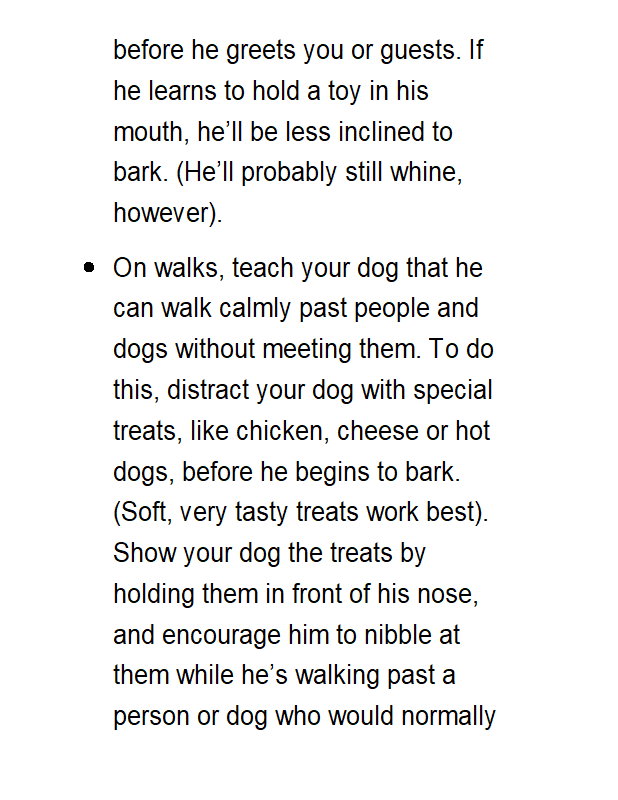 before he greets you or guests. If he learns to hold a toy in his mouth, he'll be less inclined to bark. (He'll probably still whine, however).

• On walks, teach your dog that he can walk calmly past people and dogs without meeting them. To do this, distract your dog with special treats, like chicken, cheese or hot dogs, before he begins to bark. (Soft, very tasty treats work best). Show your dog the treats by holding them in front of his nose, and encourage him to nibble at them while he's walking past a person or dog who would normally